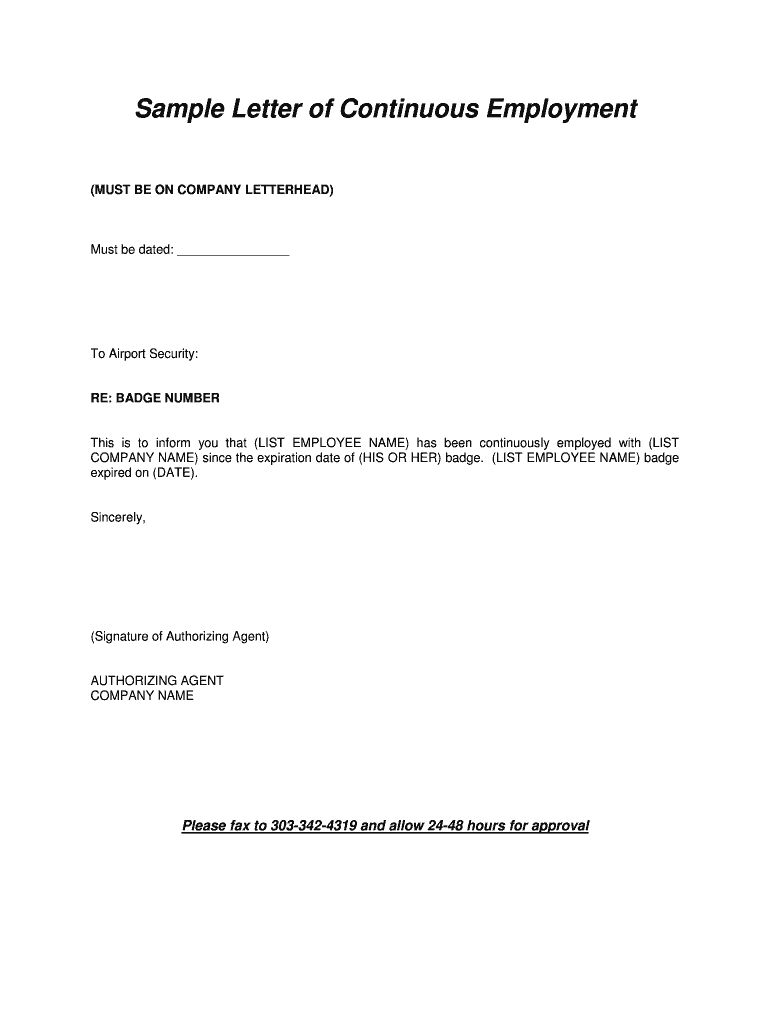 Sample Letter of Continuous Employment

(MUST BE ON COMPANY LETTERHEAD)

Must be dated: ________________

To Airport Security:

RE: BADGE NUMBER

This is to inform you that (LIST EMPLOYEE NAME) has been continuously employed with (LIST COMPANY NAME) since the expiration date of (HIS OR HER) badge. (LIST EMPLOYEE NAME) badge expired on (DATE).

Sincerely,

(Signature of Authorizing Agent)

AUTHORIZING AGENT
COMPANY NAME

Please fax to 303-342-4319 and allow 24-48 hours for approval